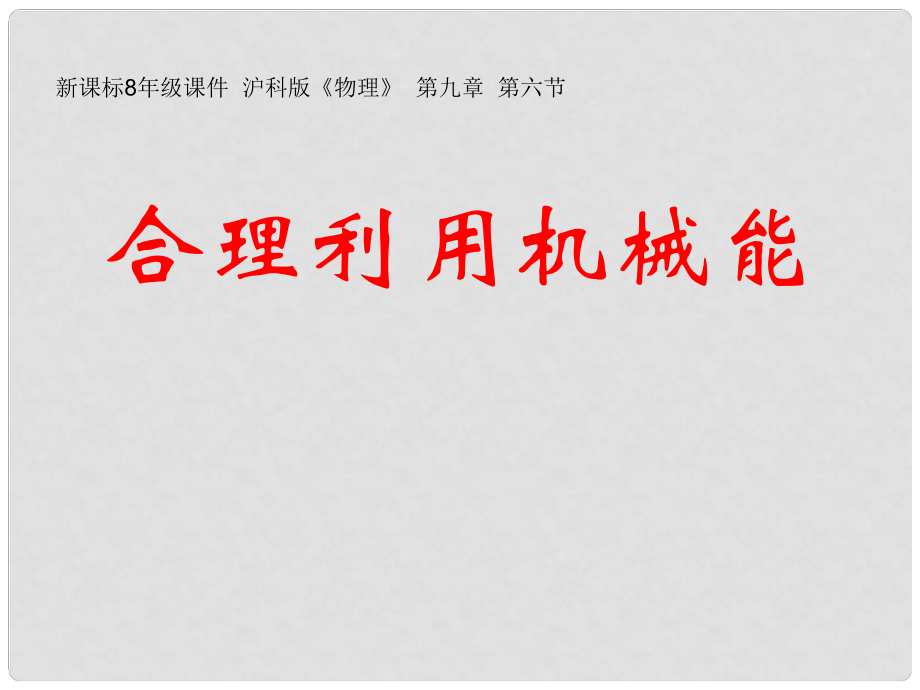 新课标8年级课件 沪科版《物理》 第九章 第六节

合理利用机械能